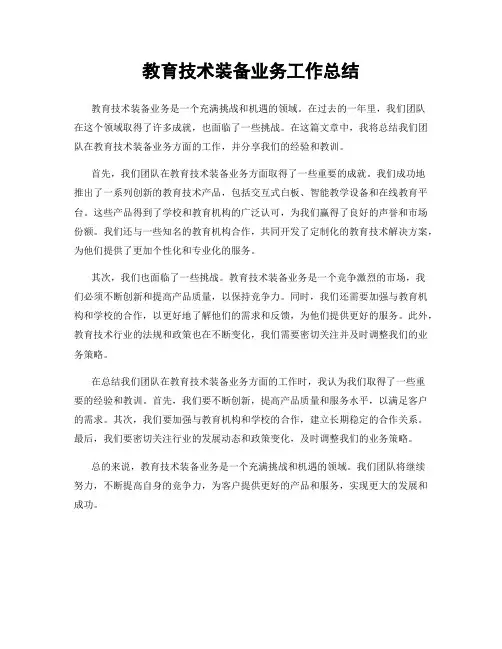 教育技术装备业务工作总结

教育技术装备业务是一个充满挑战和机遇的领域。在过去的一年里，我们团队在这个领域取得了许多成就，也面临了一些挑战。在这篇文章中，我将总结我们团队在教育技术装备业务方面的工作，并分享我们的经验和教训。

首先，我们团队在教育技术装备业务方面取得了一些重要的成就。我们成功地推出了一系列创新的教育技术产品，包括交互式白板、智能教学设备和在线教育平台。这些产品得到了学校和教育机构的广泛认可，为我们赢得了良好的声誉和市场份额。我们还与一些知名的教育机构合作，共同开发了定制化的教育技术解决方案，为他们提供了更加个性化和专业化的服务。

其次，我们也面临了一些挑战。教育技术装备业务是一个竞争激烈的市场，我们必须不断创新和提高产品质量，以保持竞争力。同时，我们还需要加强与教育机构和学校的合作，以更好地了解他们的需求和反馈，为他们提供更好的服务。此外，教育技术行业的法规和政策也在不断变化，我们需要密切关注并及时调整我们的业务策略。

在总结我们团队在教育技术装备业务方面的工作时，我认为我们取得了一些重要的经验和教训。首先，我们要不断创新，提高产品质量和服务水平，以满足客户的需求。其次，我们要加强与教育机构和学校的合作，建立长期稳定的合作关系。最后，我们要密切关注行业的发展动态和政策变化，及时调整我们的业务策略。

总的来说，教育技术装备业务是一个充满挑战和机遇的领域。我们团队将继续努力，不断提高自身的竞争力，为客户提供更好的产品和服务，实现更大的发展和成功。